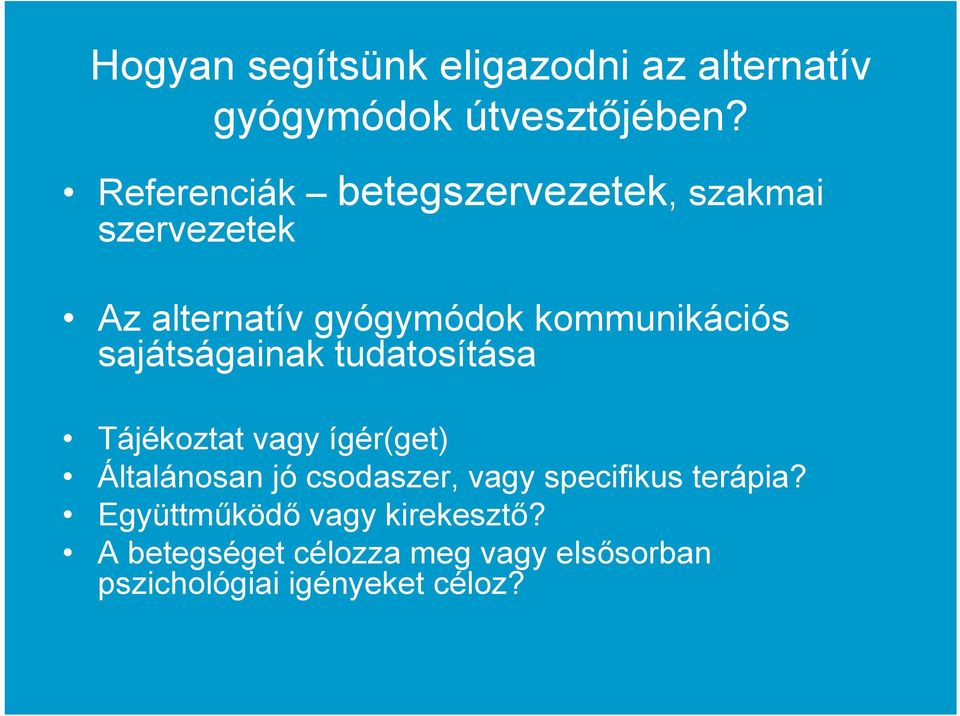 Hogyan segítsünk eligazodni az alternatív gyógymódok útvesztőjében?

• Referenciák – betegszervezetek, szakmai szervezetek

• Az alternatív gyógymódok kommunikációs sajátságainak tudatosítása

• Tájékoztat vagy ígér(get)
• Általánosan jó csodaszer, vagy specifikus terápia?
• Együttműködő vagy kirekesztő?
• A betegséget célozza meg vagy elsősorban pszichológiai igényeket céloz?